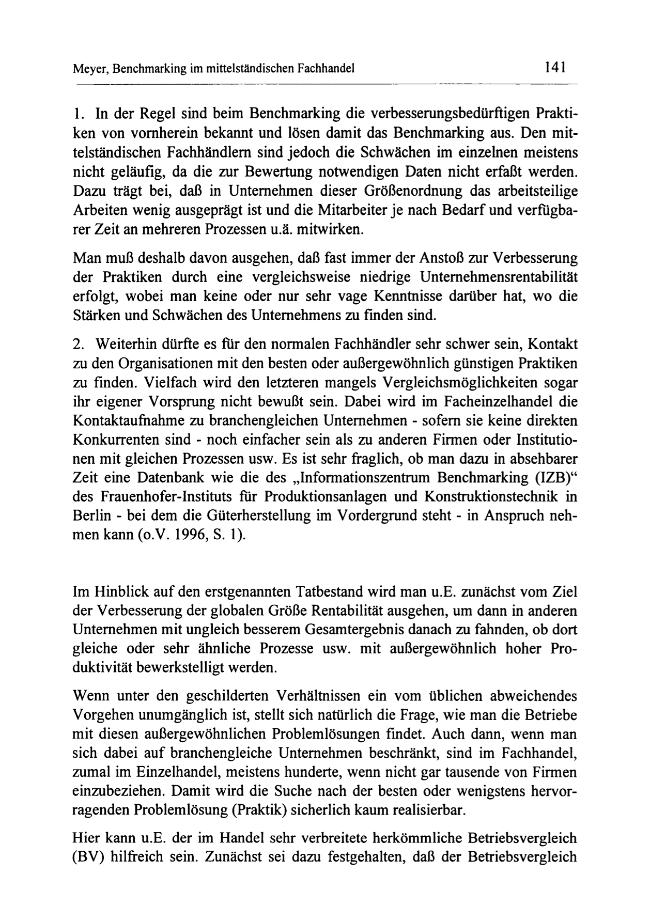 Meyer, Benchmarking im mittelständischen Fachhandel 141

1. In der Regel sind beim Benchmarking die verbesserungsbedürftigen Praktiken von vornherein bekannt und lösen damit das Benchmarking aus. Den mittelständischen Fachhändlern sind jedoch die Schwächen im einzelnen meistens nicht geläufig, da die zur Bewertung notwendigen Daten nicht erfaßt werden. Dazu trägt bei, daß in Unternehmen dieser Größenordnung das arbeitsteilige Arbeiten wenig ausgeprägt ist und die Mitarbeiter je nach Bedarf und verfügbarer Zeit an mehreren Prozessen u.ä. mitwirken.

Man muß deshalb davon ausgehen, daß fast immer der Anstoß zur Verbesserung der Praktiken durch eine vergleichsweise niedrige Unternehmensrentabilität erfolgt, wobei man keine oder nur sehr vage Kenntnisse darüber hat, wo die Stärken und Schwächen des Unternehmens zu finden sind.

2. Weiterhin dürfte es für den normalen Fachhändler sehr schwer sein, Kontakt zu den Organisationen mit den besten oder außergewöhnlich günstigen Praktiken zu finden. Vielfach wird den letzteren mangels Vergleichsmöglichkeiten sogar ihr eigener Vorsprung nicht bewußt sein. Dabei wird im Facheinzelhandel die Kontaktaufnahme zu branchengleichen Unternehmen - sofern sie keine direkten Konkurrenten sind - noch einfacher sein als zu anderen Firmen oder Institutionen mit gleichen Prozessen usw. Es ist sehr fraglich, ob man dazu in absehbarer Zeit eine Datenbank wie die des „Informationszentrum Benchmarking (IZB)“ des Frauenhofer-Instituts für Produktionsanlagen und Konstruktionstechnik in Berlin - bei dem die Güterherstellung im Vordergrund steht - in Anspruch nehmen kann (o.V. 1996, S. 1).

Im Hinblick auf den erstgenannten Tatbestand wird man u.E. zunächst vom Ziel der Verbesserung der globalen Größe Rentabilität ausgehen, um dann in anderen Unternehmen mit ungleich besserem Gesamtergebnis danach zu fahnden, ob dort gleiche oder sehr ähnliche Prozesse usw. mit außergewöhnlich hoher Produktivität bewerkstelligt werden.

Wenn unter den geschilderten Verhältnissen ein vom üblichen abweichendes Vorgehen unumgänglich ist, stellt sich natürlich die Frage, wie man die Betriebe mit diesen außergewöhnlichen Problemlösungen findet. Auch dann, wenn man sich dabei auf branchengleiche Unternehmen beschränkt, sind im Fachhandel, zumal im Einzelhandel, meistens hunderte, wenn nicht gar tausende von Firmen einzubeziehen. Damit wird die Suche nach der besten oder wenigstens hervorragenden Problemlösung (Praktik) sicherlich kaum realisierbar.

Hier kann u.E. der im Handel sehr verbreitete herkömmliche Betriebsvergleich (BV) hilfreich sein. Zunächst sei dazu festgehalten, daß der Betriebsvergleich